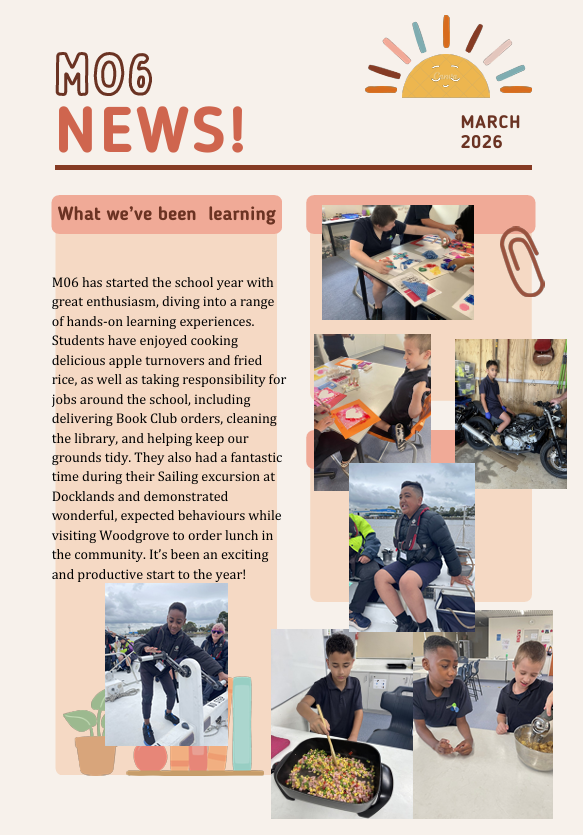 M06
NEWS!

MARCH
2026

What we've been  learning

M06 has started the school year with great enthusiasm, diving into a range of hands-on learning experiences. Students have enjoyed cooking delicious apple turnovers and fried rice, as well as taking responsibility for jobs around the school, including delivering Book Club orders, cleaning the library, and helping keep our grounds tidy. They also had a fantastic time during their Sailing excursion at Docklands and demonstrated wonderful, expected behaviours while visiting Woodgrove to order lunch in the community. It's been an exciting and productive start to the year!